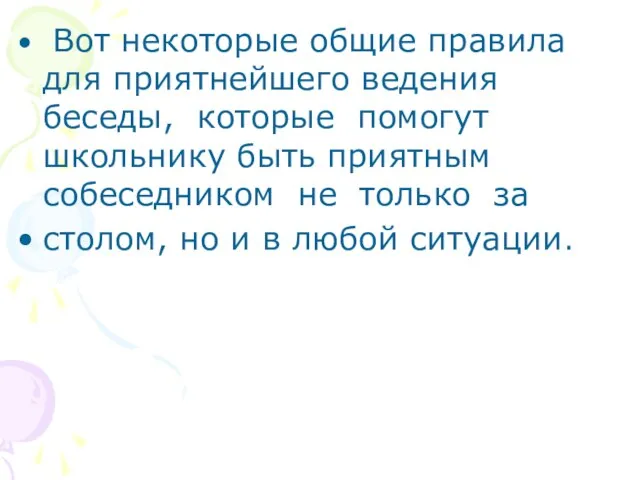 • Вот некоторые общие правила для приятнейшего ведения беседы, которые помогут школьнику быть приятным собеседником не только за

• столом, но и в любой ситуации.